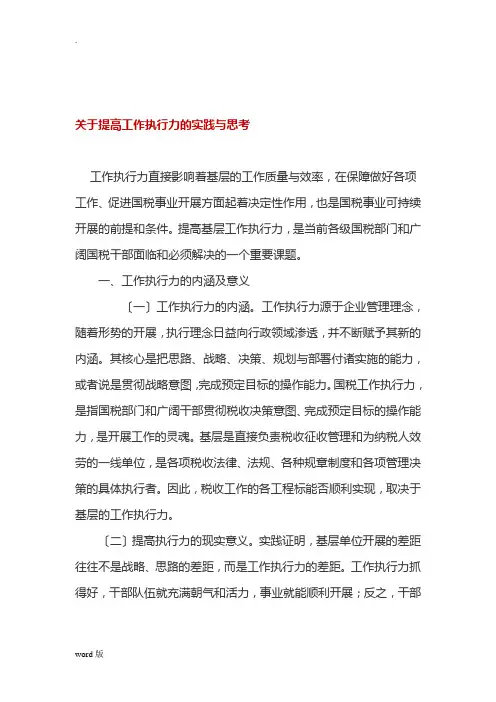 .

关于提高工作执行力的实践与思考

工作执行力直接影响着基层的工作质量与效率，在保障做好各项工作、促进国税事业开展方面起着决定性作用，也是国税事业可持续开展的前提和条件。提高基层工作执行力，是当前各级国税部门和广阔国税干部面临和必须解决的一个重要课题。

一、工作执行力的内涵及意义

〔一〕工作执行力的内涵。工作执行力源于企业管理理念，随着形势的开展，执行理念日益向行政领域渗透，并不断赋予其新的内涵。其核心是把思路、战略、决策、规划与部署付诸实施的能力，或者说是贯彻战略意图，完成预定目标的操作能力。国税工作执行力，是指国税部门和广阔干部贯彻税收决策意图、完成预定目标的操作能力，是开展工作的灵魂。基层是直接负责税收征收管理和为纳税人效劳的一线单位，是各项税收法律、法规、各种规章制度和各项管理决策的具体执行者。因此，税收工作的各工程标能否顺利实现，取决于基层的工作执行力。

〔二〕提高执行力的现实意义。实践证明，基层单位开展的差距往往不是战略、思路的差距，而是工作执行力的差距。工作执行力抓得好，干部队伍就充满朝气和活力，事业就能顺利开展；反之，干部

word 版